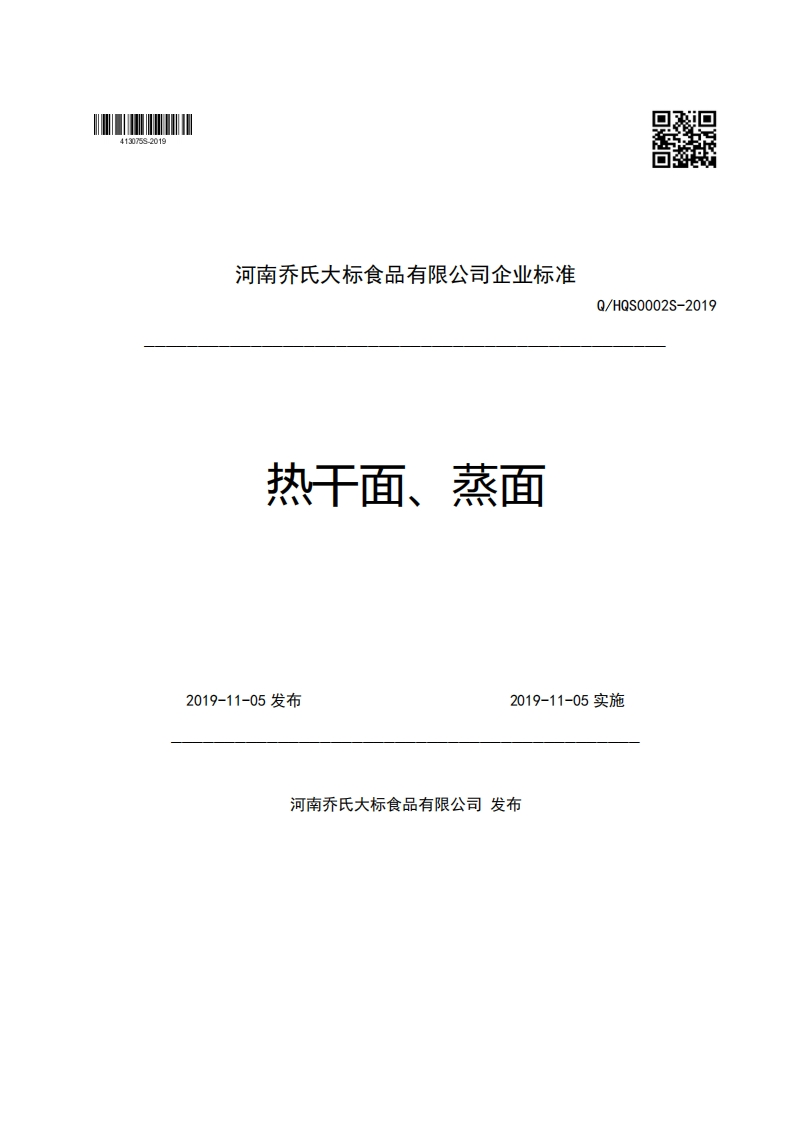 413075S-2019

河南乔氏大标食品有限公司企业标准

Q/HQS0002S-2019

热干面、蒸面

2019-11-05 发布

2019-11-05 实施

河南乔氏大标食品有限公司 发布